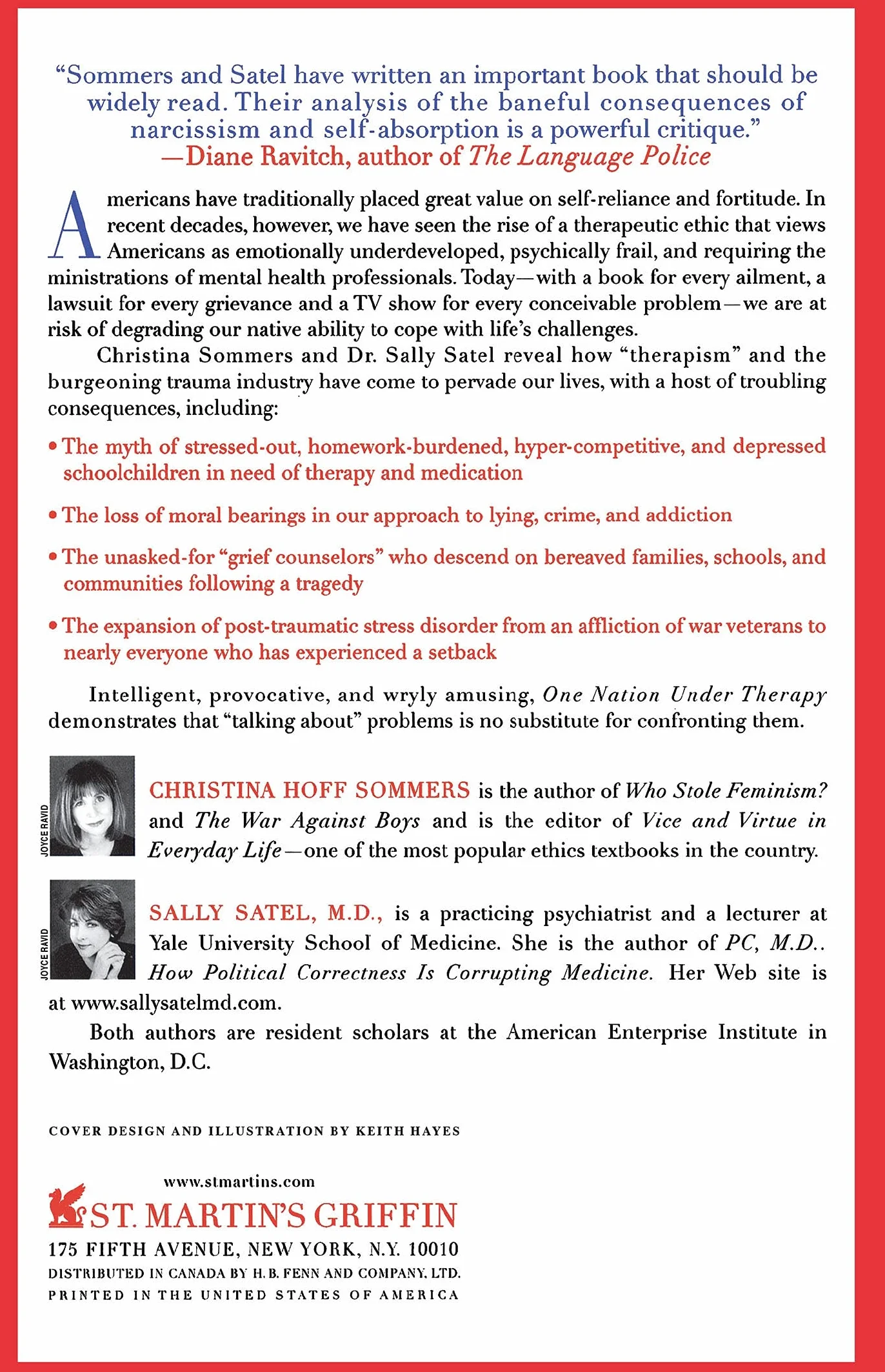 "Sommers and Satel have written an important book that should be widely read. Their analysis of the baneful consequences of narcissism and self-absorption is a powerful critique."
—Diane Ravitch, author of The Language Police

Americans have traditionally placed great value on self-reliance and fortitude. In recent decades, however, we have seen the rise of a therapeutic ethic that views Americans as emotionally underdeveloped, psychically frail, and requiring the ministrations of mental health professionals. Today—with a book for every ailment, a lawsuit for every grievance and a TV show for every conceivable problem—we are at risk of degrading our native ability to cope with life's challenges.

Christina Sommers and Dr. Sally Satel reveal how "therapism" and the burgeoning trauma industry have come to pervade our lives, with a host of troubling consequences, including:

• The myth of stressed-out, homework-burdened, hyper-competitive, and depressed schoolchildren in need of therapy and medication

• The loss of moral bearings in our approach to lying, crime, and addiction

• The unasked-for "grief counselors" who descend on bereaved families, schools, and communities following a tragedy

• The expansion of post-traumatic stress disorder from an affliction of war veterans to nearly everyone who has experienced a setback

Intelligent, provocative, and wryly amusing, One Nation Under Therapy demonstrates that "talking about" problems is no substitute for confronting them.

JOYCE RAVID

CHRISTINA HOFF SOMMERS is the author of Who Stole Feminism? and The War Against Boys and is the editor of Vice and Virtue in Everyday Life—one of the most popular ethics textbooks in the country.

JOYCE RAVID

SALLY SATEL, M.D., is a practicing psychiatrist and a lecturer at Yale University School of Medicine. She is the author of PC, M.D.. How Political Correctness Is Corrupting Medicine. Her Web site is at www.sallysatelmd.com.

Both authors are resident scholars at the American Enterprise Institute in Washington, D.C.

COVER DESIGN AND ILLUSTRATION BY KEITH HAYES

www.stmartins.com
ST. MARTIN'S GRIFFIN
175 FIFTH AVENUE, NEW YORK, N.Y. 10010
DISTRIBUTED IN CANADA BY H. B. FENN AND COMPANY, LTD.
PRINTED IN THE UNITED STATES OF AMERICA